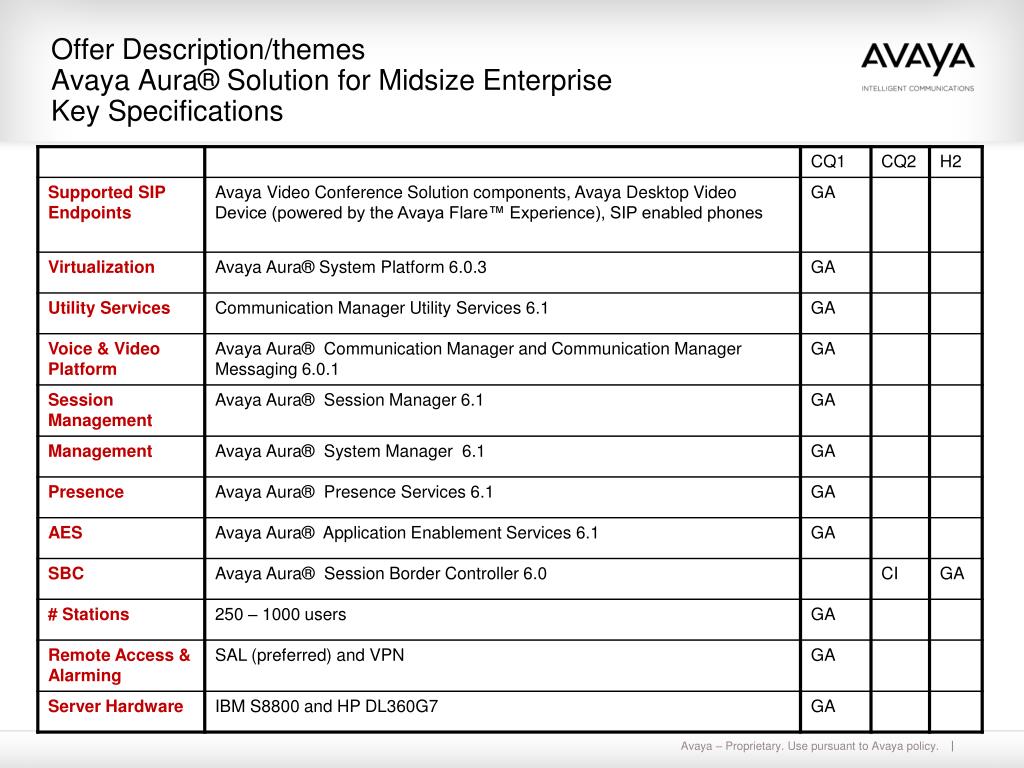 Offer Description/themes
Avaya Aura® Solution for Midsize Enterprise
Key Specifications

AVAYA
INTELLIGENT COMMUNICATIONS

| | | CQ1 | CQ2 | H2 |
|---|---|---|---|---|
| Supported SIP Endpoints | Avaya Video Conference Solution components, Avaya Desktop Video Device (powered by the Avaya Flare™ Experience), SIP enabled phones | GA | | |
| Virtualization | Avaya Aura® System Platform 6.0.3 | GA | | |
| Utility Services | Communication Manager Utility Services 6.1 | GA | | |
| Voice & Video Platform | Avaya Aura® Communication Manager and Communication Manager Messaging 6.0.1 | GA | | |
| Session Management | Avaya Aura® Session Manager 6.1 | GA | | |
| Management | Avaya Aura® System Manager 6.1 | GA | | |
| Presence | Avaya Aura® Presence Services 6.1 | GA | | |
| AES | Avaya Aura® Application Enablement Services 6.1 | GA | | |
| SBC | Avaya Aura® Session Border Controller 6.0 | | CI | GA |
| # Stations | 250 – 1000 users | GA | | |
| Remote Access & Alarming | SAL (preferred) and VPN | GA | | |
| Server Hardware | IBM S8800 and HP DL360G7 | GA | | |

Avaya – Proprietary. Use pursuant to Avaya policy. |